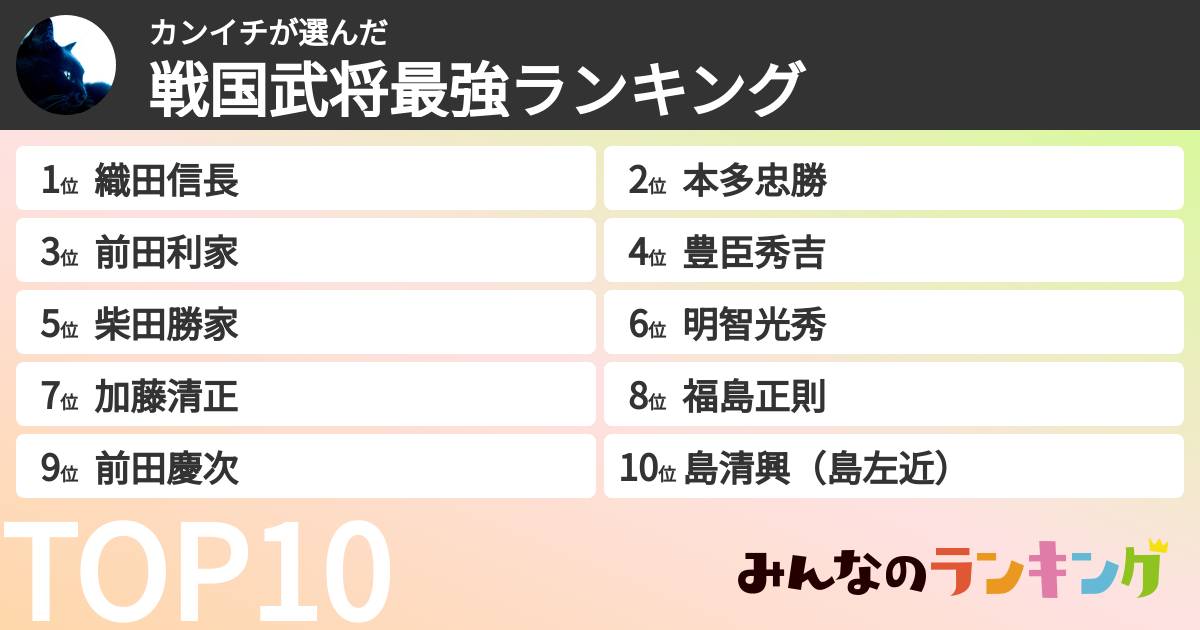 カンイチが選んだ
戦国武将最強ランキング

1位 織田信長
2位 本多忠勝
3位 前田利家
4位 豊臣秀吉
5位 柴田勝家
6位 明智光秀
7位 加藤清正
8位 福島正則
9位 前田慶次
10位 島清興（島左近）

TOP10

みんなのランキング